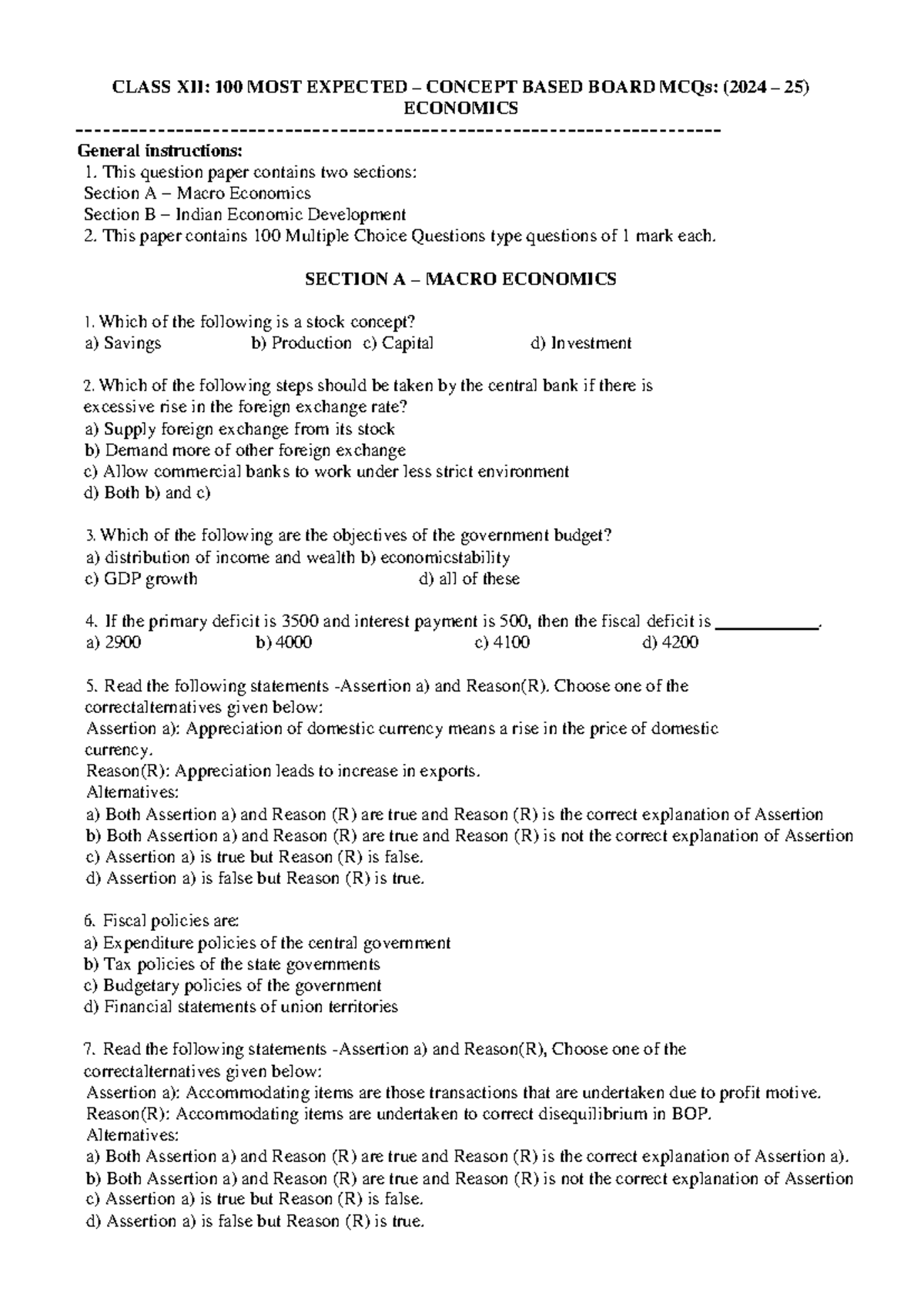 CLASS XII: 100 MOST EXPECTED – CONCEPT BASED BOARD MCQs: (2024 – 25)
ECONOMICS

General instructions:
1. This question paper contains two sections:
Section A – Macro Economics
Section B – Indian Economic Development
2. This paper contains 100 Multiple Choice Questions type questions of 1 mark each.

SECTION A – MACRO ECONOMICS

1. Which of the following is a stock concept?
a) Savings b) Production c) Capital d) Investment

2. Which of the following steps should be taken by the central bank if there is excessive rise in the foreign exchange rate?
a) Supply foreign exchange from its stock
b) Demand more of other foreign exchange
c) Allow commercial banks to work under less strict environment
d) Both b) and c)

3. Which of the following are the objectives of the government budget?
a) distribution of income and wealth b) economicstability
c) GDP growth d) all of these

4. If the primary deficit is 3500 and interest payment is 500, then the fiscal deficit is ____.
a) 2900 b) 4000 c) 4100 d) 4200

5. Read the following statements -Assertion a) and Reason(R). Choose one of the correctalternatives given below:
Assertion a): Appreciation of domestic currency means a rise in the price of domestic currency.
Reason(R): Appreciation leads to increase in exports.
Alternatives:
a) Both Assertion a) and Reason (R) are true and Reason (R) is the correct explanation of Assertion
b) Both Assertion a) and Reason (R) are true and Reason (R) is not the correct explanation of Assertion
c) Assertion a) is true but Reason (R) is false.
d) Assertion a) is false but Reason (R) is true.

6. Fiscal policies are:
a) Expenditure policies of the central government
b) Tax policies of the state governments
c) Budgetary policies of the government
d) Financial statements of union territories

7. Read the following statements -Assertion a) and Reason(R), Choose one of the correctalternatives given below:
Assertion a): Accommodating items are those transactions that are undertaken due to profit motive.
Reason(R): Accommodating items are undertaken to correct disequilibrium in BOP.
Alternatives:
a) Both Assertion a) and Reason (R) are true and Reason (R) is the correct explanation of Assertion a).
b) Both Assertion a) and Reason (R) are true and Reason (R) is not the correct explanation of Assertion
c) Assertion a) is true but Reason (R) is false.
d) Assertion a) is false but Reason (R) is true.